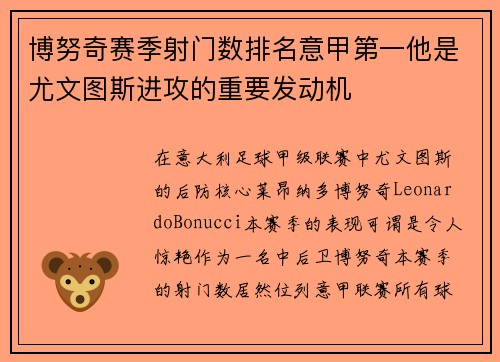 博努奇赛季射门数排名意甲第一他是尤文图斯进攻的重要发动机

在意大利足球甲级联赛中尤文图斯的后防核心莱昂纳多博努奇LeonardoBonucci本赛季的表现可谓是令人惊艳作为一名中后卫博努奇本赛季的射门数居然位列意甲联赛所有球